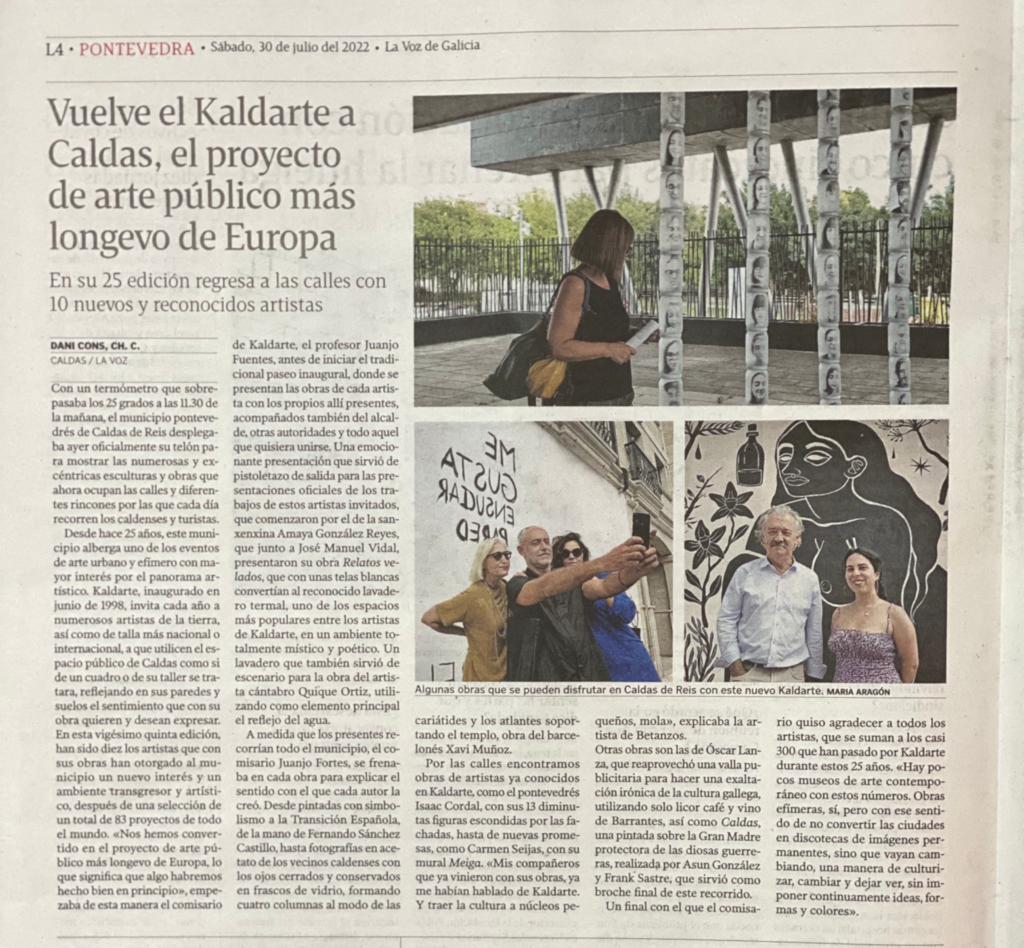 L4 • PONTEVEDRA • Sábado, 30 de julio del 2022 • La Voz de Galicia

Vuelve el Kaldarte a Caldas, el proyecto de arte público más longevo de Europa

En su 25 edición regresa a las calles con 10 nuevos y reconocidos artistas

DANI CONS, CH. C.
CALDAS / LA VOZ

Con un termómetro que sobrepasaba los 25 grados a las 11.30 de la mañana, el municipio pontevedrés de Caldas de Reis desplegaba ayer oficialmente su telón para mostrar las numerosas y excéntricas esculturas y obras que ahora ocupan las calles y diferentes rincones por las que cada día recorren los caldenses y turistas.

Desde hace 25 años, este municipio alberga uno de los eventos de arte urbano y efímero con mayor interés por el panorama artístico. Kaldarte, inaugurado en junio de 1998, invita cada año a numerosos artistas de la tierra, así como de talla más nacional o internacional, a que utilicen el espacio público de Caldas como si de un cuadro o de su taller se tratara, reflejando en sus paredes y suelos el sentimiento que con su obra quieren y desean expresar.

En esta vigésimo quinta edición, han sido diez los artistas que con sus obras han otorgado al municipio un nuevo interés y un ambiente transgresor y artístico, después de una selección de un total de 83 proyectos de todo el mundo. «Nos hemos convertido en el proyecto de arte público más longevo de Europa, lo que significa que algo habremos hecho bien en principio», empezaba de esta manera el comisario de Kaldarte, el profesor Juanjo Fuentes, antes de iniciar el tradicional paseo inaugural, donde se presentan las obras de cada artista con los propios allí presentes, acompañados también del alcalde, otras autoridades y todo aquel que quisiera unirse. Una emocionante presentación que sirvió de pistoletazo de salida para las presentaciones oficiales de los trabajos de estos artistas invitados, que comenzaron por el de la sanxenxina Amaya González Reyes, que junto a José Manuel Vidal, presentaron su obra Relatos velados, que con unas telas blancas convertían al reconocido lavadero termal, uno de los espacios más populares entre los artistas de Kaldarte, en un ambiente totalmente místico y poético. Un lavadero que también sirvió de escenario para la obra del artista cántabro Quique Ortiz, utilizando como elemento principal el reflejo del agua.

A medida que los presentes recorrían todo el municipio, el comisario Juanjo Fortes, se frenaba en cada obra para explicar el sentido con el que cada autor la creó. Desde pintadas con simbolismo a la Transición Española, de la mano de Fernando Sánchez Castillo, hasta fotografías en acetato de los vecinos caldenses con los ojos cerrados y conservados en frascos de vidrio, formando cuatro columnas al modo de las cariátides y los atlantes soportando el templo, obra del barcelonés Xavi Muñoz.

Por las calles encontramos obras de artistas ya conocidos en Kaldarte, como el pontevedrés Isaac Cordal, con sus 13 diminutas figuras escondidas por las fachadas, hasta de nuevas promesas, como Carmen Seijas, con su mural Meiga. «Mis compañeros que ya vinieron con sus obras, ya me habían hablado de Kaldarte. Y traer la cultura a núcleos pequeños, mola», explicaba la artista de Betanzos.

Otras obras son las de Óscar Lanza, que reaprovechó una valla publicitaria para hacer una exaltación irónica de la cultura gallega, utilizando solo licor café y vino de Barrantes, así como Caldas, una pintada sobre la Gran Madre protectora de las diosas guerreras, realizada por Asun González y Frank Sastre, que sirvió como broche final de este recorrido.

Un final con el que el comisario quiso agradecer a todos los artistas, que se suman a los casi 300 que han pasado por Kaldarte durante estos 25 años. «Hay pocos museos de arte contemporáneo con estos números. Obras efímeras, sí, pero con ese sentido de no convertir las ciudades en discotecas de imágenes permanentes, sino que vayan cambiando, una manera de culturizar, cambiar y dejar ver, sin imponer continuamente ideas, formas y colores».

ME GUSTA ENSUCIAR PARED

Algunas obras que se pueden disfrutar en Caldas de Reis con este nuevo Kaldarte. MARIA ARAGÓN